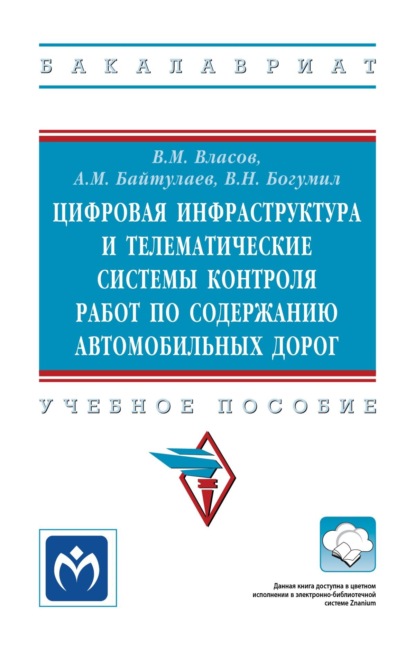 БАКАЛАВРИАТ

В.М. Власов,
А.М. Байтулаев, В.Н. Богумил

ЦИФРОВАЯ ИНФРАСТРУКТУРА И ТЕЛЕМАТИЧЕСКИЕ СИСТЕМЫ КОНТРОЛЯ РАБОТ ПО СОДЕРЖАНИЮ АВТОМОБИЛЬНЫХ ДОРОГ

УЧЕБНОЕ ПОСОБИЕ

Данная книга доступна в цветном исполнении в электронно-библиотечной системе Znanium